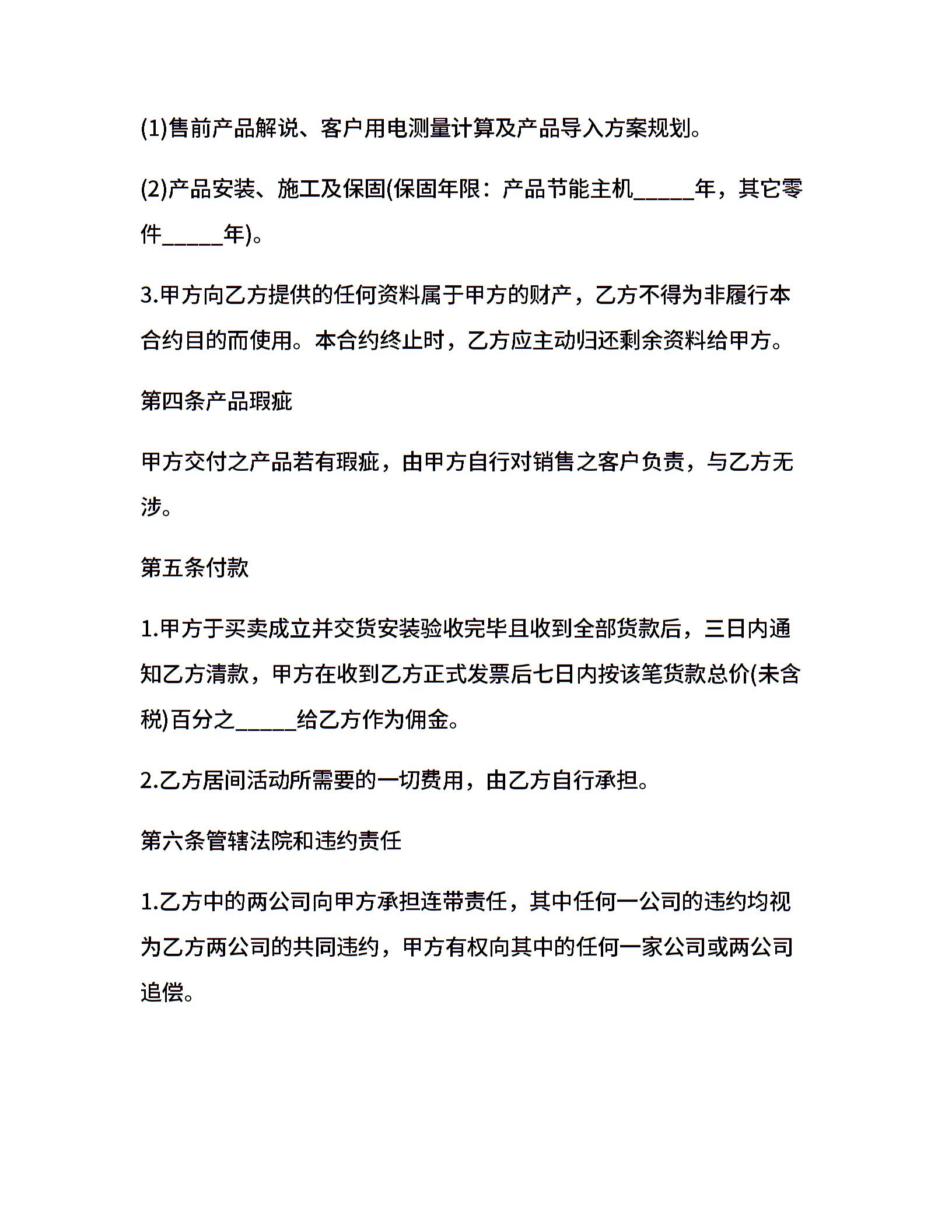 (1)售前产品解说、客户用电测量计算及产品导入方案规划。

(2)产品安装、施工及保固(保固年限：产品节能主机_____年，其它零件_____年)。

3.甲方向乙方提供的任何资料属于甲方的财产，乙方不得为非履行本合约目的而使用。本合约终止时，乙方应主动归还剩余资料给甲方。

第四条产品瑕疵

甲方交付之产品若有瑕疵，由甲方自行对销售之客户负责，与乙方无涉。

第五条付款

1.甲方于买卖成立并交货安装验收完毕且收到全部货款后，三日内通知乙方清款，甲方在收到乙方正式发票后七日内按该笔货款总价(未含税)百分之_____给乙方作为佣金。

2.乙方居间活动所需要的一切费用，由乙方自行承担。

第六条管辖法院和违约责任

1.乙方中的两公司向甲方承担连带责任，其中任何一公司的违约均视为乙方两公司的共同违约，甲方有权向其中的任何一家公司或两公司追偿。